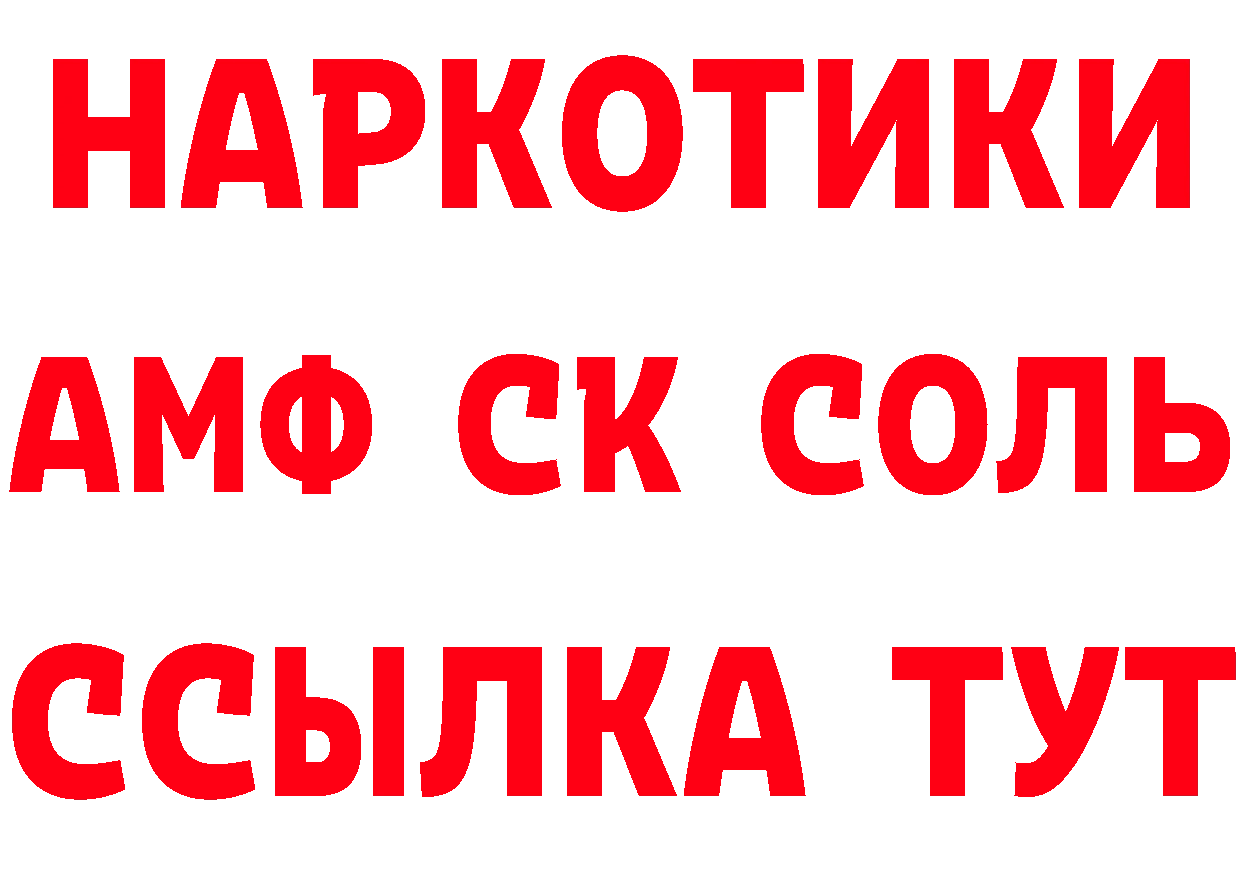 НАРКОТИКИ
АМФ СК СОЛЬ
ССЫЛКА ТУТ